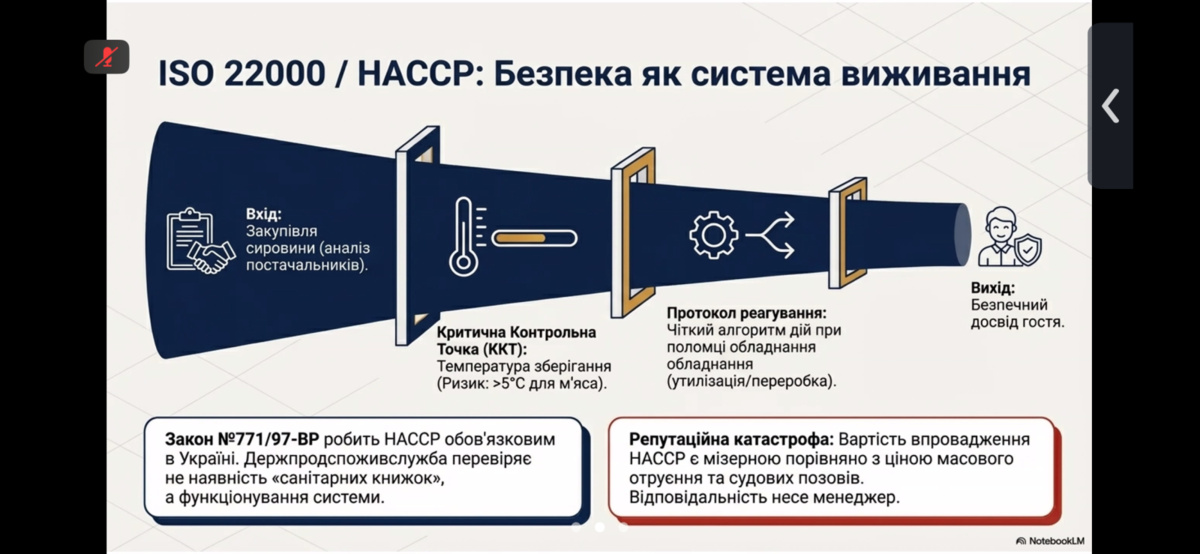 ISO 22000 / HACCP: Безпека як система виживання

Вхід:
Закупівля сировини (аналіз постачальників).

Критична Контрольна Точка (ККТ):
Температура зберігання (Ризик: >5°C для м'яса).

Протокол реагування:
Чіткий алгоритм дій при поломці обладнання обладнання (утилізація/переробка).

Вихід:
Безпечний досвід гостя.

Закон №771/97-ВР робить HACCP обов'язковим в Україні. Держпродспоживслужба перевіряє не наявність «санітарних книжок», а функціонування системи.

Репутаційна катастрофа: Вартість впровадження HACCP є мізерною порівняно з ціною масового отруєння та судових позовів. Відповідальність несе менеджер.

NotebookLM